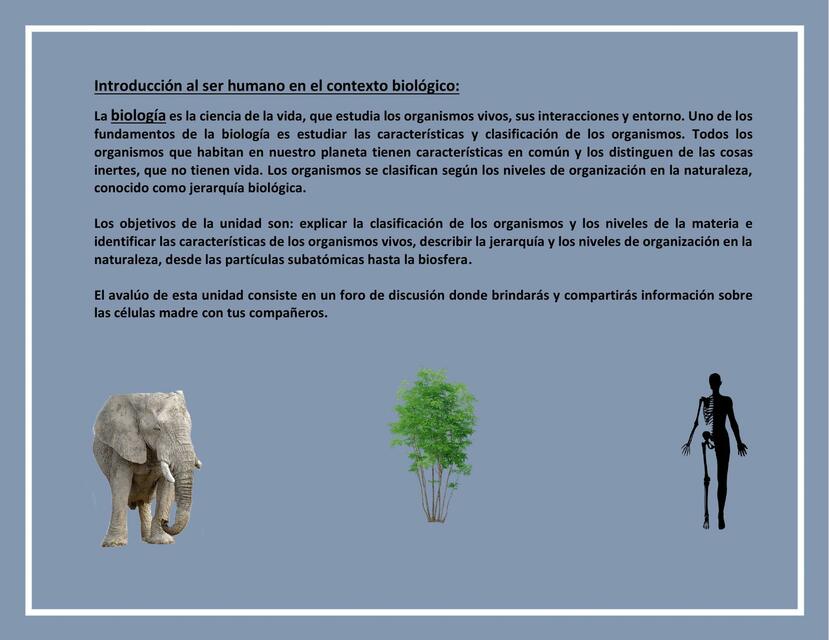 Introducción al ser humano en el contexto biológico:

La biología es la ciencia de la vida, que estudia los organismos vivos, sus interacciones y entorno. Uno de los fundamentos de la biología es estudiar las características y clasificación de los organismos. Todos los organismos que habitan en nuestro planeta tienen características en común y los distinguen de las cosas inertes, que no tienen vida. Los organismos se clasifican según los niveles de organización en la naturaleza, conocido como jerarquía biológica.

Los objetivos de la unidad son: explicar la clasificación de los organismos y los niveles de la materia e identificar las características de los organismos vivos, describir la jerarquía y los niveles de organización en la naturaleza, desde las partículas subatómicas hasta la biosfera.

El avalúo de esta unidad consiste en un foro de discusión donde brindarás y compartirás información sobre las células madre con tus compañeros.